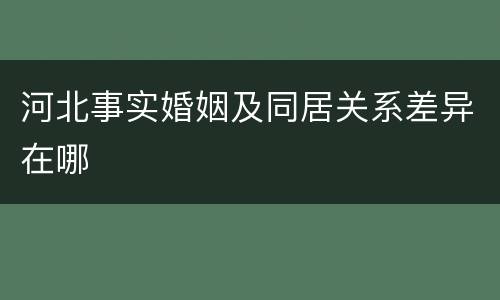 河北事实婚姻及同居关系差异在哪